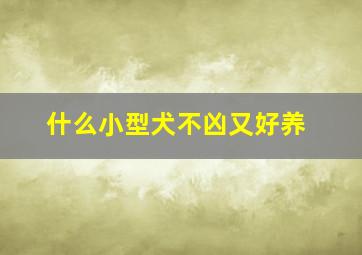 什么小型犬不凶又好养